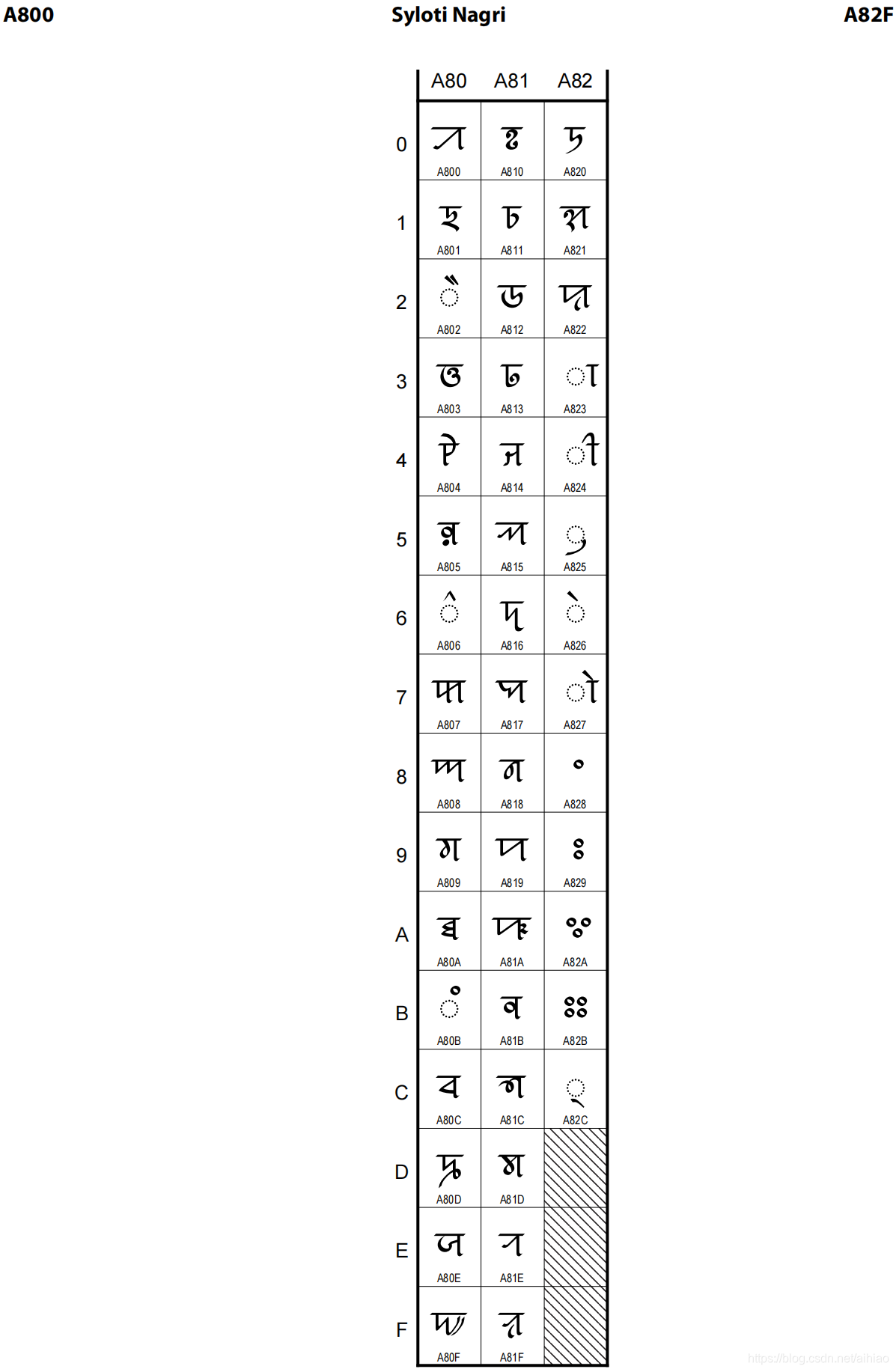 A800 Syloti Nagri A82F

| | A80 | A81 | A82 |
|---|---|---|---|
| 0 | ꠀ A800 | ꠐ A810 | ꠠ A820 |
| 1 | ꠁ A801 | ꠑ A811 | ꠡ A821 |
| 2 | ꠂ A802 | ꠒ A812 | ꠢ A822 |
| 3 | ꠃ A803 | ꠓ A813 | ꠣ A823 |
| 4 | ꠄ A804 | ꠔ A814 | ꠤ A824 |
| 5 | ꠅ A805 | ꠕ A815 | ꠥ A825 |
| 6 | ꠆ A806 | ꠖ A816 | ꠦ A826 |
| 7 | ꠇ A807 | ꠗ A817 | ꠧ A827 |
| 8 | ꠈ A808 | ꠘ A818 | ꠨ A828 |
| 9 | ꠉ A809 | ꠙ A819 | ꠩ A829 |
| A | ꠊ A80A | ꠚ A81A | ꠪ A82A |
| B | ꠋ A80B | ꠛ A81B | ꠫ A82B |
| C | ꠌ A80C | ꠜ A81C | ꠬ A82C |
| D | ꠍ A80D | ꠝ A81D | |
| E | ꠎ A80E | ꠞ A81E | |
| F | ꠏ A80F | ꠟ A81F | |

https://blog.csdn.net/aihiao